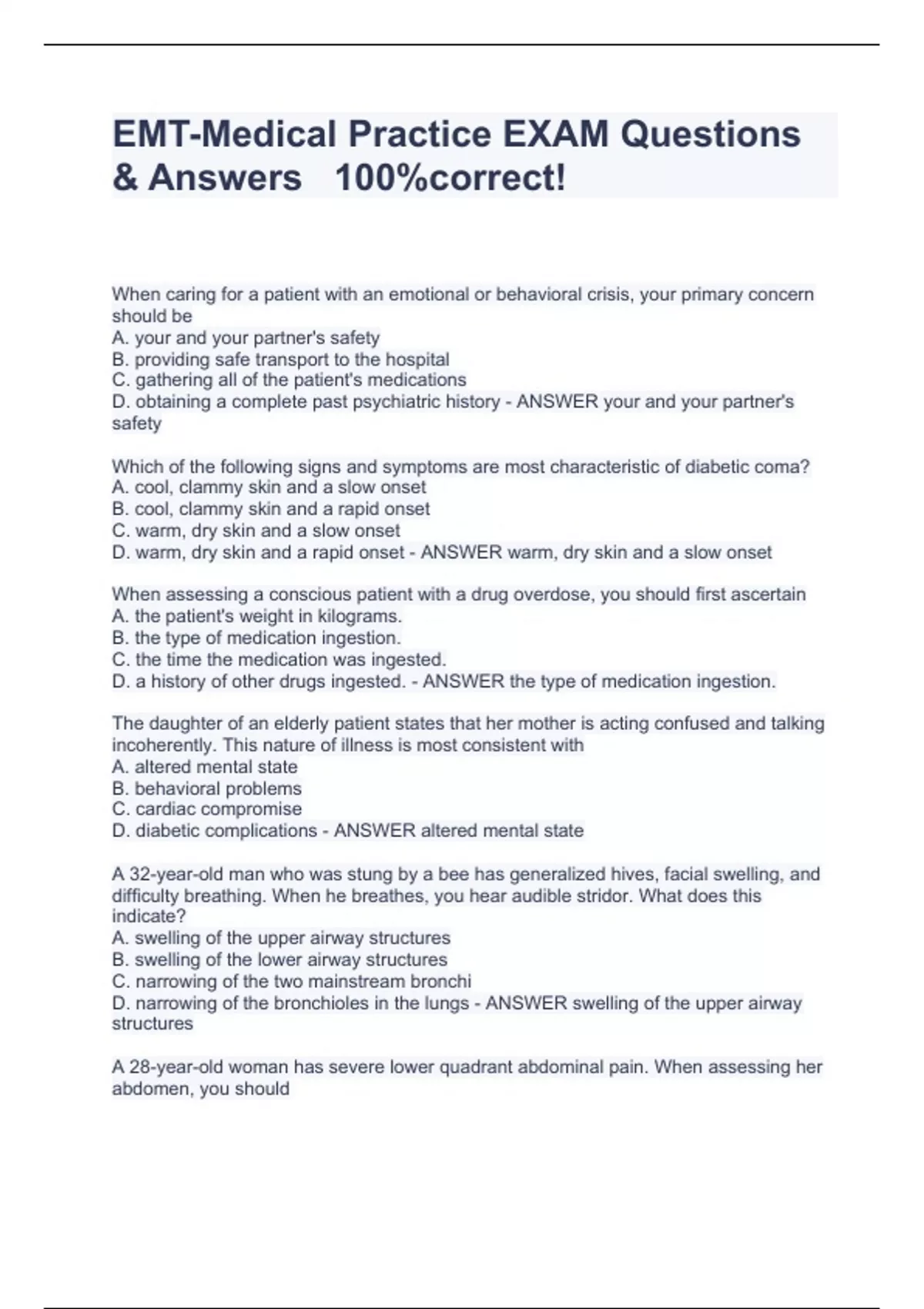 EMT-Medical Practice EXAM Questions & Answers 100%correct!

When caring for a patient with an emotional or behavioral crisis, your primary concern should be
A. your and your partner's safety
B. providing safe transport to the hospital
C. gathering all of the patient's medications
D. obtaining a complete past psychiatric history - ANSWER your and your partner's safety

Which of the following signs and symptoms are most characteristic of diabetic coma?
A. cool, clammy skin and a slow onset
B. cool, clammy skin and a rapid onset
C. warm, dry skin and a slow onset
D. warm, dry skin and a rapid onset - ANSWER warm, dry skin and a slow onset

When assessing a conscious patient with a drug overdose, you should first ascertain
A. the patient's weight in kilograms.
B. the type of medication ingestion.
C. the time the medication was ingested.
D. a history of other drugs ingested. - ANSWER the type of medication ingestion.

The daughter of an elderly patient states that her mother is acting confused and talking incoherently. This nature of illness is most consistent with
A. altered mental state
B. behavioral problems
C. cardiac compromise
D. diabetic complications - ANSWER altered mental state

A 32-year-old man who was stung by a bee has generalized hives, facial swelling, and difficulty breathing. When he breathes, you hear audible stridor. What does this indicate?
A. swelling of the upper airway structures
B. swelling of the lower airway structures
C. narrowing of the two mainstream bronchi
D. narrowing of the bronchioles in the lungs - ANSWER swelling of the upper airway structures

A 28-year-old woman has severe lower quadrant abdominal pain. When assessing her abdomen, you should